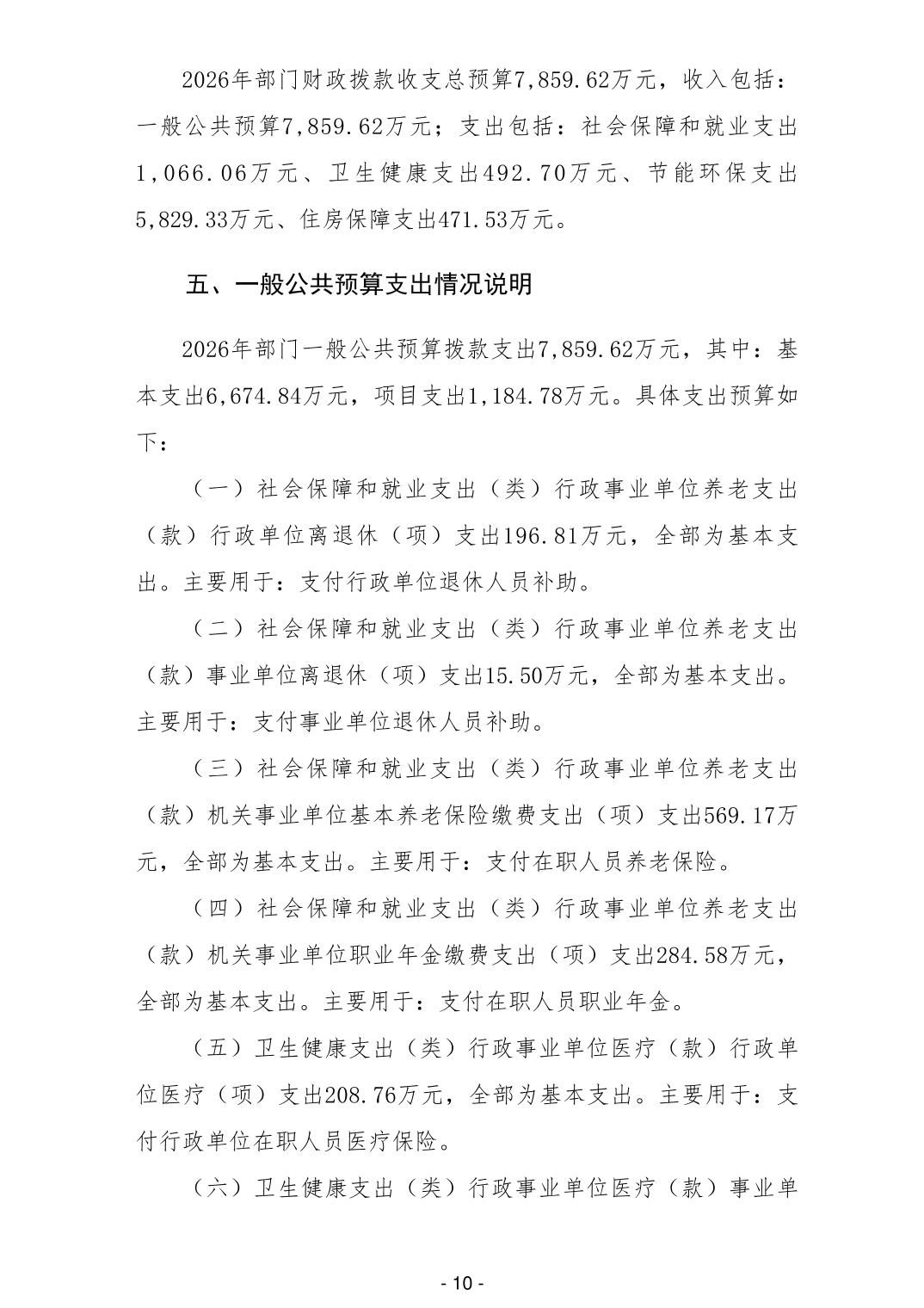 2026年部门财政拨款收支总预算7,859.62万元，收入包括：一般公共预算7,859.62万元；支出包括：社会保障和就业支出1,066.06万元、卫生健康支出492.70万元、节能环保支出5,829.33万元、住房保障支出471.53万元。

五、一般公共预算支出情况说明

2026年部门一般公共预算拨款支出7,859.62万元，其中：基本支出6,674.84万元，项目支出1,184.78万元。具体支出预算如下：

（一）社会保障和就业支出（类）行政事业单位养老支出（款）行政单位离退休（项）支出196.81万元，全部为基本支出。主要用于：支付行政单位退休人员补助。

（二）社会保障和就业支出（类）行政事业单位养老支出（款）事业单位离退休（项）支出15.50万元，全部为基本支出。主要用于：支付事业单位退休人员补助。

（三）社会保障和就业支出（类）行政事业单位养老支出（款）机关事业单位基本养老保险缴费支出（项）支出569.17万元，全部为基本支出。主要用于：支付在职人员养老保险。

（四）社会保障和就业支出（类）行政事业单位养老支出（款）机关事业单位职业年金缴费支出（项）支出284.58万元，全部为基本支出。主要用于：支付在职人员职业年金。

（五）卫生健康支出（类）行政事业单位医疗（款）行政单位医疗（项）支出208.76万元，全部为基本支出。主要用于：支付行政单位在职人员医疗保险。

（六）卫生健康支出（类）行政事业单位医疗（款）事业单

- 10 -